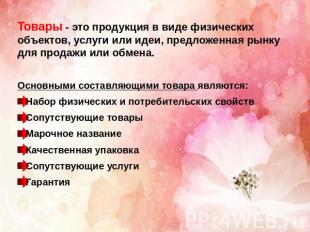 Товары - это продукция в виде физических объектов, услуги или идеи, предложенная рынку для продажи или обмена.

Основными составляющими товара являются:

Набор физических и потребительских свойств

Сопутствующие товары

Марочное название

Качественная упаковка

Сопутствующие услуги

Гарантия

PPt4WEB.ru